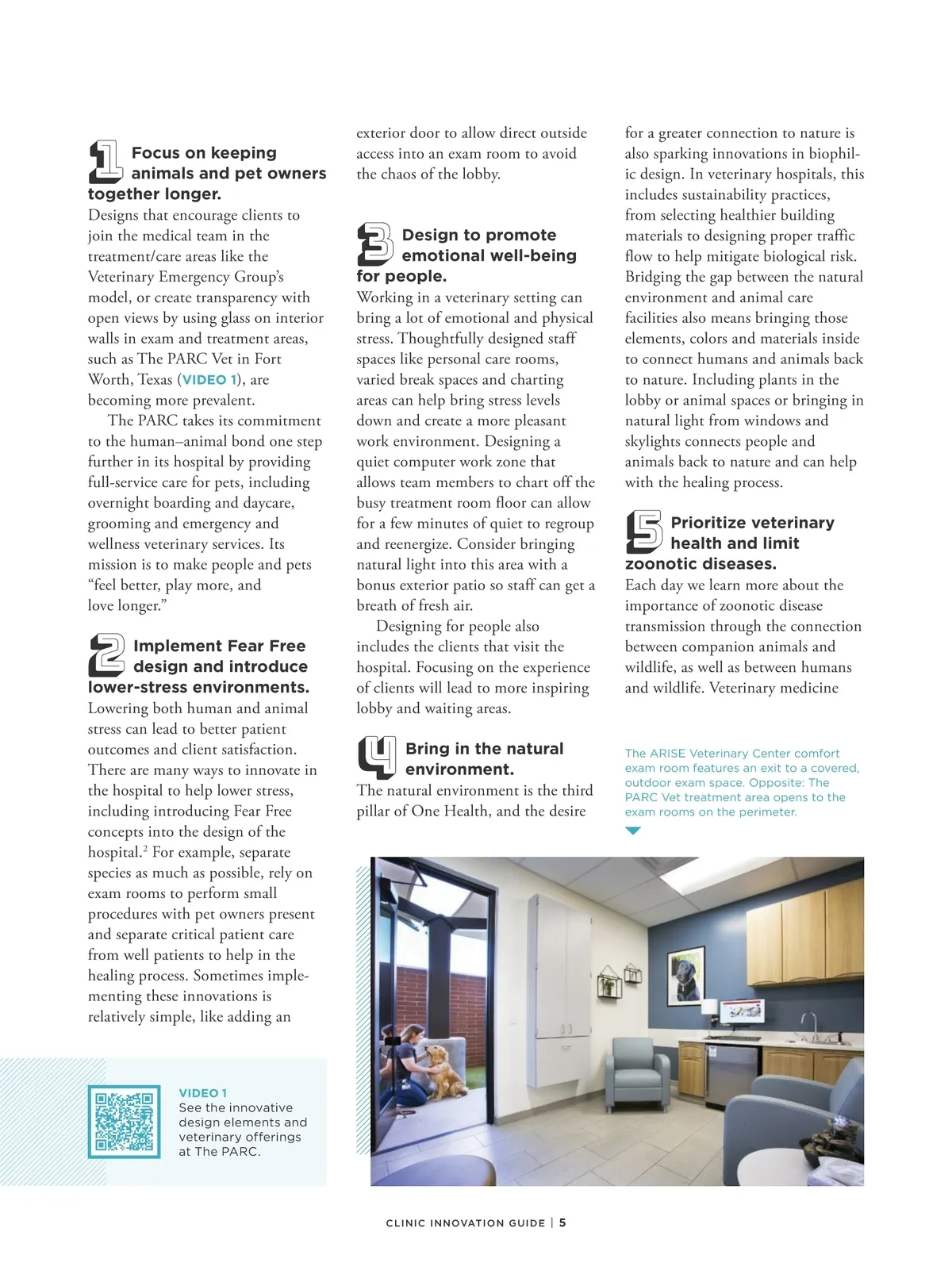 1 Focus on keeping animals and pet owners together longer.
Designs that encourage clients to join the medical team in the treatment/care areas like the Veterinary Emergency Group's model, or create transparency with open views by using glass on interior walls in exam and treatment areas, such as The PARC Vet in Fort Worth, Texas (VIDEO 1), are becoming more prevalent.

The PARC takes its commitment to the human–animal bond one step further in its hospital by providing full-service care for pets, including overnight boarding and daycare, grooming and emergency and wellness veterinary services. Its mission is to make people and pets "feel better, play more, and love longer."

2 Implement Fear Free design and introduce lower-stress environments.
Lowering both human and animal stress can lead to better patient outcomes and client satisfaction. There are many ways to innovate in the hospital to help lower stress, including introducing Fear Free concepts into the design of the hospital.$^2$ For example, separate species as much as possible, rely on exam rooms to perform small procedures with pet owners present and separate critical patient care from well patients to help in the healing process. Sometimes implementing these innovations is relatively simple, like adding an exterior door to allow direct outside access into an exam room to avoid the chaos of the lobby.

3 Design to promote emotional well-being for people.
Working in a veterinary setting can bring a lot of emotional and physical stress. Thoughtfully designed staff spaces like personal care rooms, varied break spaces and charting areas can help bring stress levels down and create a more pleasant work environment. Designing a quiet computer work zone that allows team members to chart off the busy treatment room floor can allow for a few minutes of quiet to regroup and reenergize. Consider bringing natural light into this area with a bonus exterior patio so staff can get a breath of fresh air.

Designing for people also includes the clients that visit the hospital. Focusing on the experience of clients will lead to more inspiring lobby and waiting areas.

4 Bring in the natural environment.
The natural environment is the third pillar of One Health, and the desire for a greater connection to nature is also sparking innovations in biophilic design. In veterinary hospitals, this includes sustainability practices, from selecting healthier building materials to designing proper traffic flow to help mitigate biological risk. Bridging the gap between the natural environment and animal care facilities also means bringing those elements, colors and materials inside to connect humans and animals back to nature. Including plants in the lobby or animal spaces or bringing in natural light from windows and skylights connects people and animals back to nature and can help with the healing process.

5 Prioritize veterinary health and limit zoonotic diseases.
Each day we learn more about the importance of zoonotic disease transmission through the connection between companion animals and wildlife, as well as between humans and wildlife. Veterinary medicine

The ARISE Veterinary Center comfort exam room features an exit to a covered, outdoor exam space. Opposite: The PARC Vet treatment area opens to the exam rooms on the perimeter.

VIDEO 1
See the innovative design elements and veterinary offerings at The PARC.

CLINIC INNOVATION GUIDE | 5